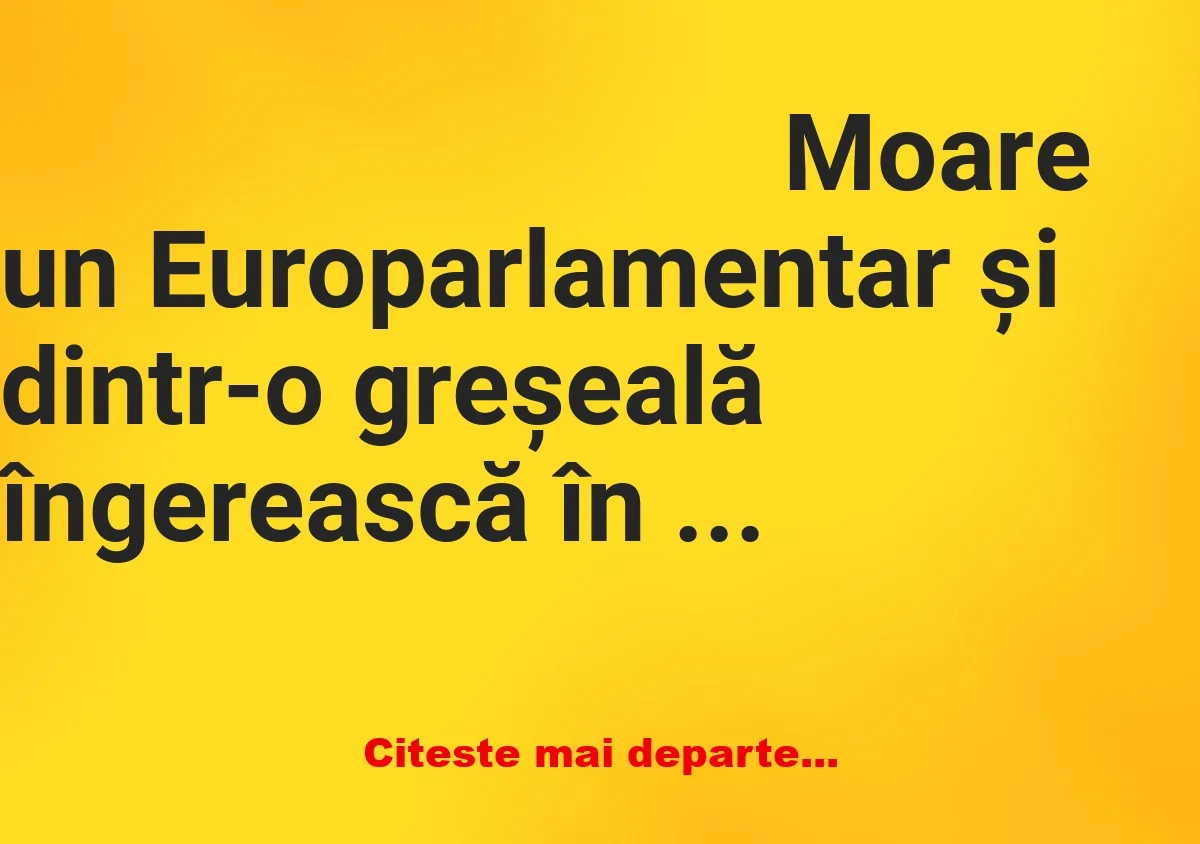 Moare un Europarlamentar și dintr-o greșeală îngerească în ...

Citeste mai departe...